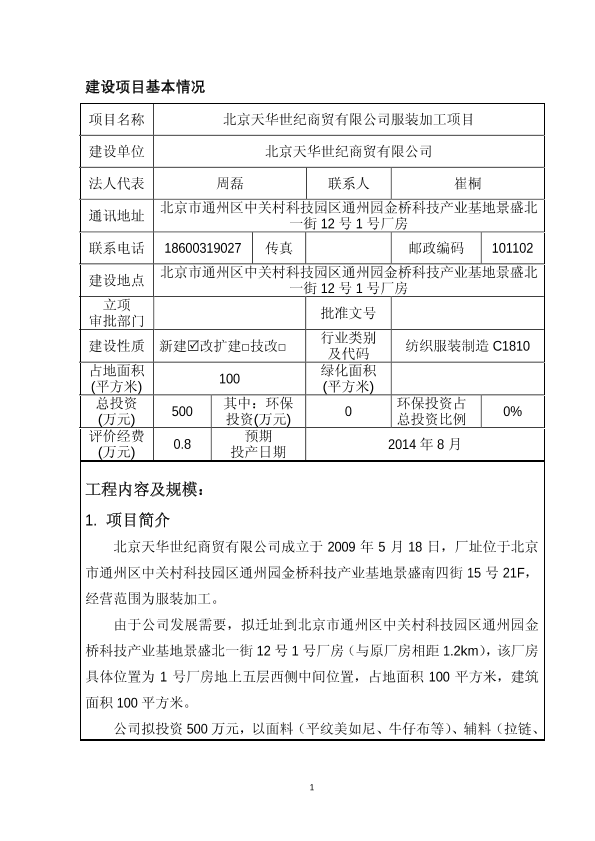 建设项目基本情况

| 项目名称 | 北京天华世纪商贸有限公司服装加工项目 | | | | |
|---|---|---|---|---|---|
| 建设单位 | 北京天华世纪商贸有限公司 | | | | |
| 法人代表 | 周磊 | | 联系人 | 崔桐 | |
| 通讯地址 | 北京市通州区中关村科技园区通州园金桥科技产业基地景盛北一街 12 号 1 号厂房 | | | | |
| 联系电话 | 18600319027 | 传真 | | 邮政编码 | 101102 |
| 建设地点 | 北京市通州区中关村科技园区通州园金桥科技产业基地景盛北一街 12 号 1 号厂房 | | | | |
| 立项审批部门 | | | 批准文号 | | |
| 建设性质 | 新建☑改扩建□技改□ | | 行业类别及代码 | 纺织服装制造 C1810 | |
| 占地面积(平方米) | 100 | | 绿化面积(平方米) | | |
| 总投资(万元) | 500 | 其中：环保投资(万元) | 0 | 环保投资占总投资比例 | 0% |
| 评价经费(万元) | 0.8 | 预期投产日期 | 2014 年 8 月 | | |

工程内容及规模：

1. 项目简介

北京天华世纪商贸有限公司成立于 2009 年 5 月 18 日，厂址位于北京市通州区中关村科技园区通州园金桥科技产业基地景盛南四街 15 号 21F，经营范围为服装加工。

由于公司发展需要，拟迁址到北京市通州区中关村科技园区通州园金桥科技产业基地景盛北一街 12 号 1 号厂房（与原厂房相距 1.2km），该厂房具体位置为 1 号厂房地上五层西侧中间位置，占地面积 100 平方米，建筑面积 100 平方米。

公司拟投资 500 万元，以面料（平纹美如尼、牛仔布等）、辅料（拉链、

1